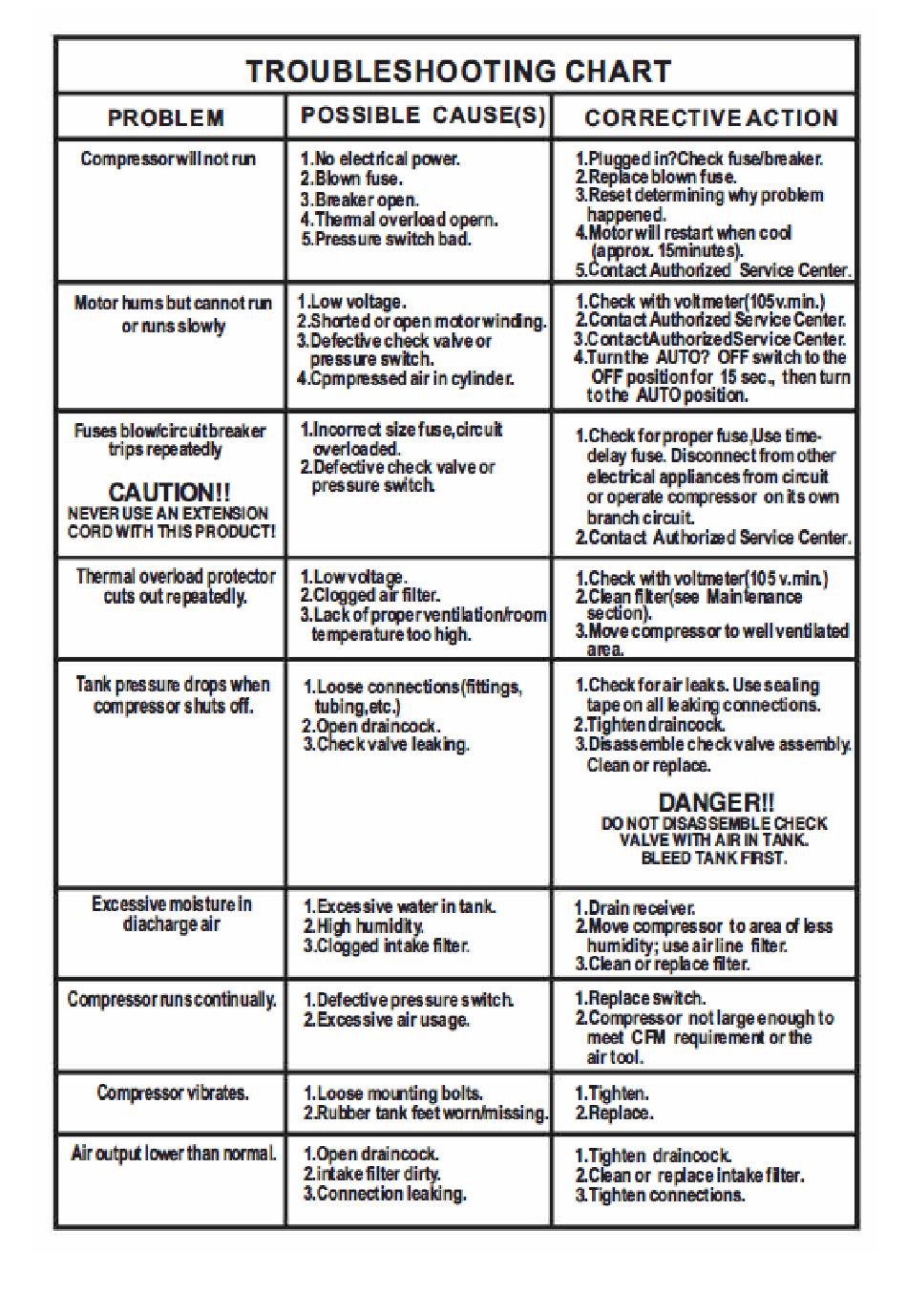 TROUBLESHOOTING CHART

| PROBLEM | POSSIBLE CAUSE(S) | CORRECTIVE ACTION |
|---|---|---|
| Compressor will not run | 1.No electrical power. 2.Blown fuse. 3.Breaker open. 4.Thermal overload opern. 5.Pressure switch bad. | 1.Plugged in?Check fuse/breaker. 2.Replace blown fuse. 3.Reset determining why problem happened. 4.Motor will restart when cool (approx. 15minutes). 5.Contact Authorized Service Center. |
| Motor hums but cannot run or runs slowly | 1.Low voltage. 2.Shorted or open motor winding. 3.Defective check valve or pressure switch. 4.Cpmpressed air in cylinder. | 1.Check with voltmeter(105v.min.) 2.Contact Authorized Service Center. 3.ContactAuthorizedService Center. 4.Turn the AUTO? OFF switch to the OFF position for 15 sec., then turn to the AUTO position. |
| Fuses blow/circuit breaker trips repeatedly CAUTION!! NEVER USE AN EXTENSION CORD WITH THIS PRODUCT! | 1.Incorrect size fuse,circuit overloaded. 2.Defective check valve or pressure switch. | 1.Check for proper fuse,Use time-delay fuse. Disconnect from other electrical appliances from circuit or operate compressor on its own branch circuit. 2.Contact Authorized Service Center. |
| Thermal overload protector cuts out repeatedly. | 1.Low voltage. 2.Clogged air filter. 3.Lack of proper ventilation/room temperature too high. | 1.Check with voltmeter(105 v.min.) 2.Clean filter(see Maintenance section). 3.Move compressor to well ventilated area. |
| Tank pressure drops when compressor shuts off. | 1.Loose connections(fittings, tubing,etc.) 2.Open draincock. 3.Check valve leaking. | 1.Check for air leaks. Use sealing tape on all leaking connections. 2.Tighten draincock. 3.Disassemble check valve assembly. Clean or replace. DANGER!! DO NOT DISASSEMBLE CHECK VALVE WITH AIR IN TANK. BLEED TANK FIRST. |
| Excessive moisture in diacharge air | 1.Excessive water in tank. 2.High humidity. 3.Clogged intake filter. | 1.Drain receiver. 2.Move compressor to area of less humidity; use air line filter. 3.Clean or replace filter. |
| Compressor runs continually. | 1.Defective pressure switch. 2.Excessive air usage. | 1.Replace switch. 2.Compressor not large enough to meet CFM requirement or the air tool. |
| Compressor vibrates. | 1.Loose mounting bolts. 2.Rubber tank feet worn/missing. | 1.Tighten. 2.Replace. |
| Air output lower than normal. | 1.Open draincock. 2.intake filter dirty. 3.Connection leaking. | 1.Tighten draincock. 2.Clean or replace intake filter. 3.Tighten connections. |